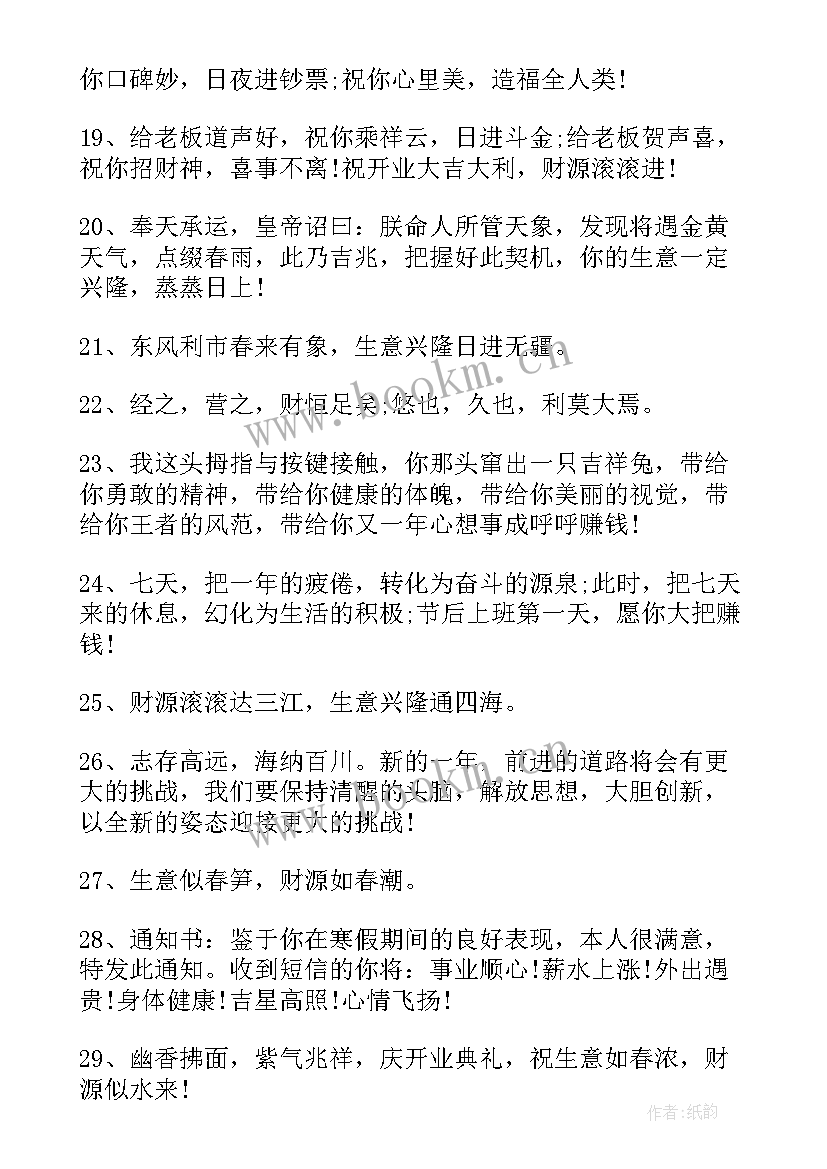 你口碑妙，日夜进钞票;祝你心里美，造福全人类!

19、给老板道声好，祝你乘祥云，日进斗金;给老板贺声喜，祝你招财神，喜事不离!祝开业大吉大利，财源滚滚进!

20、奉天承运，皇帝诏曰：朕命人所管天象，发现将遇金黄天气，点缀春雨，此乃吉兆，把握好此契机，你的生意一定兴隆，蒸蒸日上!

21、东风利市春来有象，生意兴隆日进无疆。

22、经之，营之，财恒足矣;悠也，久也，利莫大焉。

23、我这头拇指与按键接触，你那头窜出一只吉祥兔，带给你勇敢的精神，带给你健康的体魄，带给你美丽的视觉，带给你王者的风范，带给你又一年心想事成呼呼赚钱!

24、七天，把一年的疲倦，转化为奋斗的源泉;此时，把七天来的休息，幻化为生活的积极;节后上班第一天，愿你大把赚钱!

25、财源滚滚达三江，生意兴隆通四海。

26、志存高远，海纳百川。新的一年，前进的道路将会有更大的挑战，我们要保持清醒的头脑，解放思想，大胆创新，以全新的姿态迎接更大的挑战!

27、生意似春笋，财源如春潮。

28、通知书：鉴于你在寒假期间的良好表现，本人很满意，特发此通知。收到短信的你将：事业顺心!薪水上涨!外出遇贵!身体健康!吉星高照!心情飞扬!

29、幽香拂面，紫气兆祥，庆开业典礼，祝生意如春浓，财源似水来!

www.bookm.cn

作者:纸韵